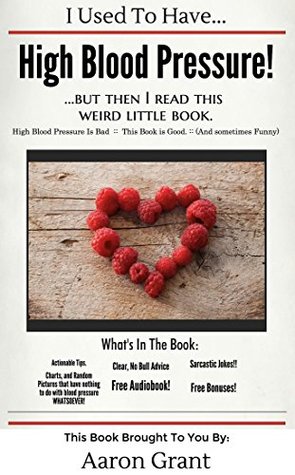 I Used To Have...

High Blood Pressure!

...BUT THEN I READ THIS WEIRD LITTLE BOOK.

High Blood Pressure Is Bad :: This Book is Good. :: (And sometimes Funny)

What's In The Book:

Actionable Tips.

Charts, and Random Pictures that have nothing to do with blood pressure WHATSOEVER!

Clear, No Bull Advice

Free Audiobook!

Sarcastic Jokes!!

Free Bonuses!

This Book Brought To You By:

Aaron Grant